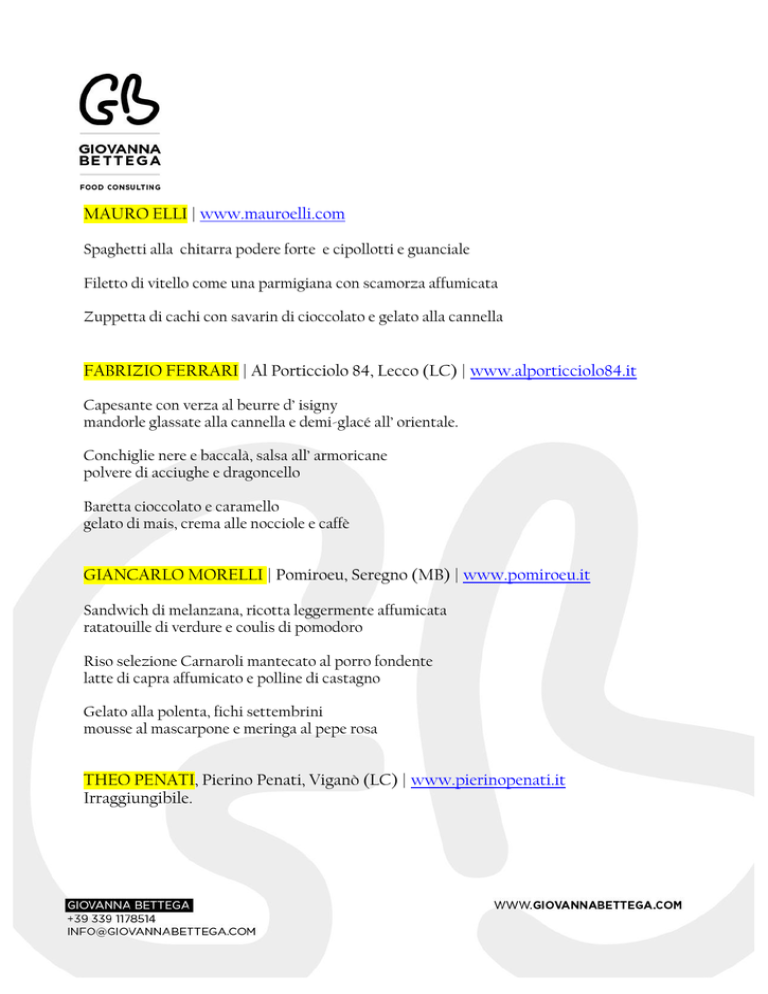 GB
GIOVANNA BETTEGA
FOOD CONSULTING

MAURO ELLI | www.mauroelli.com

Spaghetti alla chitarra podere forte e cipollotti e guanciale

Filetto di vitello come una parmigiana con scamorza affumicata

Zuppetta di cachi con savarin di cioccolato e gelato alla cannella

FABRIZIO FERRARI | Al Porticciolo 84, Lecco (LC) | www.alporticciolo84.it

Capesante con verza al beurre d' isigny mandorle glassate alla cannella e demi-glacé all' orientale.

Conchiglie nere e baccalà, salsa all' armoricane polvere di acciughe e dragoncello

Baretta cioccolato e caramello gelato di mais, crema alle nocciole e caffè

GIANCARLO MORELLI | Pomiroeu, Seregno (MB) | www.pomiroeu.it

Sandwich di melanzana, ricotta leggermente affumicata ratatouille di verdure e coulis di pomodoro

Riso selezione Carnaroli mantecato al porro fondente latte di capra affumicato e polline di castagno

Gelato alla polenta, fichi settembrini mousse al mascarpone e meringa al pepe rosa

THEO PENATI, Pierino Penati, Viganò (LC) | www.pierinopenati.it
Irraggiungibile.

GIOVANNA BETTEGA
+39 339 1178514
INFO@GIOVANNABETTEGA.COM

WWW.GIOVANNABETTEGA.COM